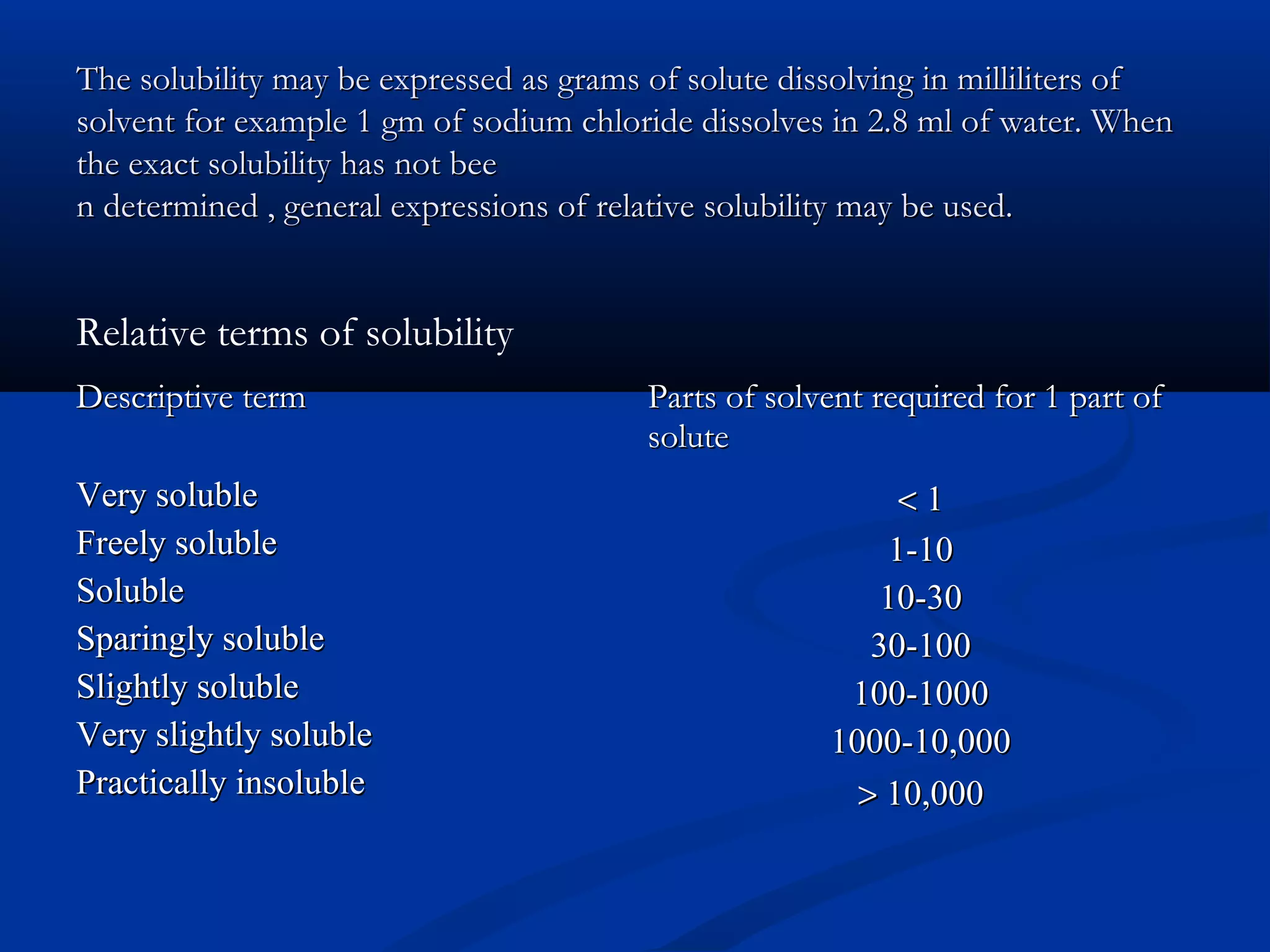 The solubility may be expressed as grams of solute dissolving in milliliters of solvent for example 1 gm of sodium chloride dissolves in 2.8 ml of water. When the exact solubility has not bee
n determined , general expressions of relative solubility may be used.

Relative terms of solubility

| Descriptive term | Parts of solvent required for 1 part of solute |
|---|---|
| Very soluble | < 1 |
| Freely soluble | 1-10 |
| Soluble | 10-30 |
| Sparingly soluble | 30-100 |
| Slightly soluble | 100-1000 |
| Very slightly soluble | 1000-10,000 |
| Practically insoluble | > 10,000 |